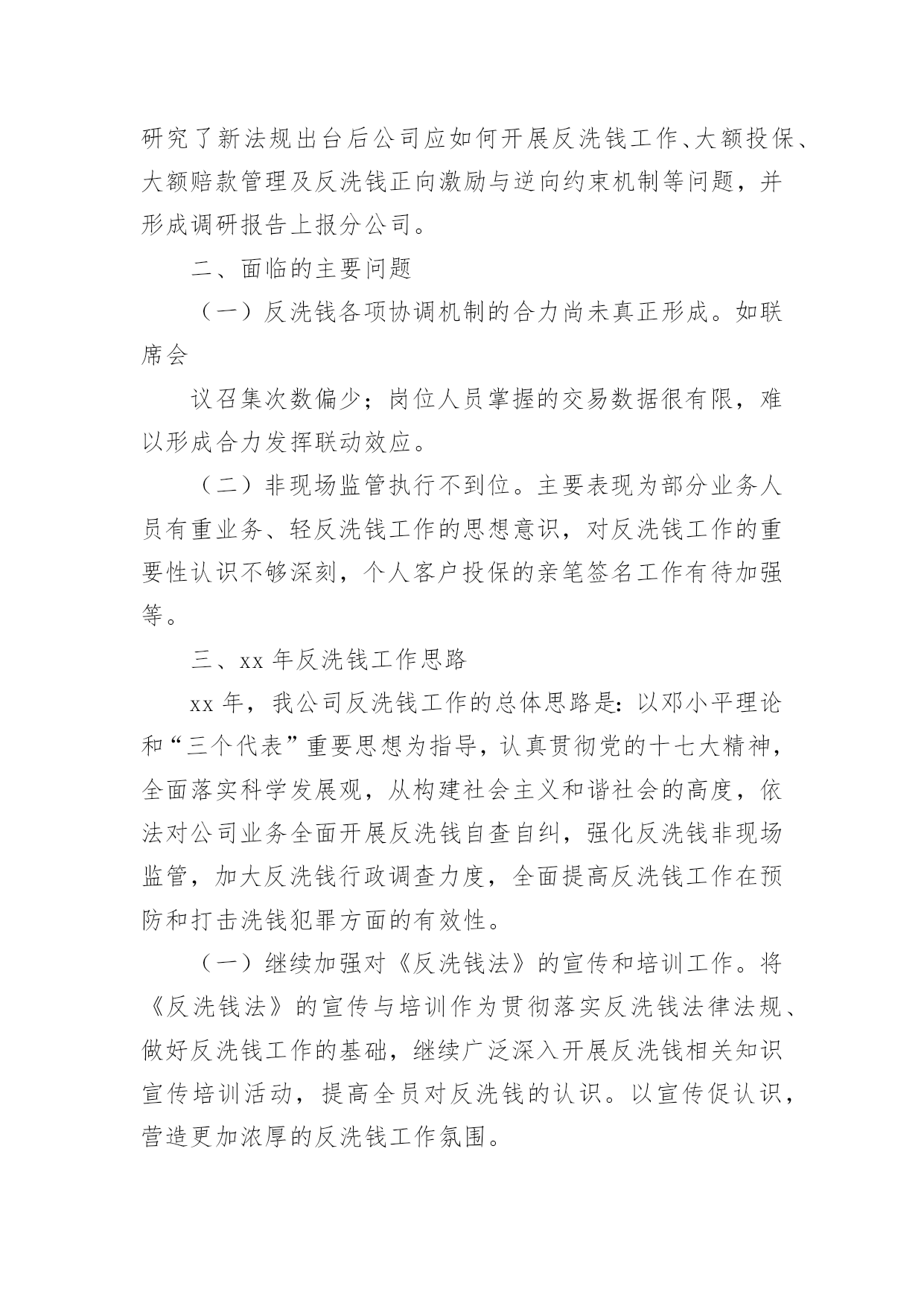 研究了新法规出台后公司应如何开展反洗钱工作、大额投保、大额赔款管理及反洗钱正向激励与逆向约束机制等问题，并形成调研报告上报分公司。

二、面临的主要问题

（一）反洗钱各项协调机制的合力尚未真正形成。如联席会

议召集次数偏少；岗位人员掌握的交易数据很有限，难以形成合力发挥联动效应。

（二）非现场监管执行不到位。主要表现为部分业务人员有重业务、轻反洗钱工作的思想意识，对反洗钱工作的重要性认识不够深刻，个人客户投保的亲笔签名工作有待加强等。

三、xx 年反洗钱工作思路

xx 年，我公司反洗钱工作的总体思路是：以邓小平理论和“三个代表”重要思想为指导，认真贯彻党的十七大精神，全面落实科学发展观，从构建社会主义和谐社会的高度，依法对公司业务全面开展反洗钱自查自纠，强化反洗钱非现场监管，加大反洗钱行政调查力度，全面提高反洗钱工作在预防和打击洗钱犯罪方面的有效性。

（一）继续加强对《反洗钱法》的宣传和培训工作。将《反洗钱法》的宣传与培训作为贯彻落实反洗钱法律法规、做好反洗钱工作的基础，继续广泛深入开展反洗钱相关知识宣传培训活动，提高全员对反洗钱的认识。以宣传促认识，营造更加浓厚的反洗钱工作氛围。